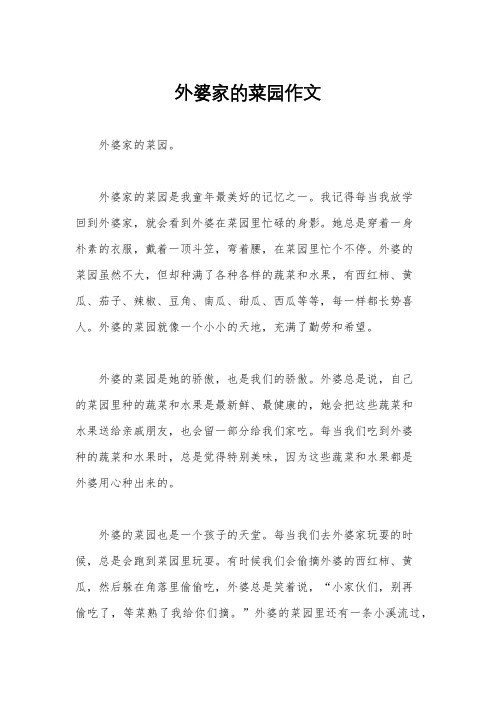 外婆家的菜园作文

外婆家的菜园。

外婆家的菜园是我童年最美好的记忆之一。我记得每当我放学回到外婆家，就会看到外婆在菜园里忙碌的身影。她总是穿着一身朴素的衣服，戴着一顶斗笠，弯着腰，在菜园里忙个不停。外婆的菜园虽然不大，但却种满了各种各样的蔬菜和水果，有西红柿、黄瓜、茄子、辣椒、豆角、南瓜、甜瓜、西瓜等等，每一样都长势喜人。外婆的菜园就像一个小小的天地，充满了勤劳和希望。

外婆的菜园是她的骄傲，也是我们的骄傲。外婆总是说，自己的菜园里种的蔬菜和水果是最新鲜、最健康的，她会把这些蔬菜和水果送给亲戚朋友，也会留一部分给我们家吃。每当我们吃到外婆种的蔬菜和水果时，总是觉得特别美味，因为这些蔬菜和水果都是外婆用心种出来的。

外婆的菜园也是一个孩子的天堂。每当我们去外婆家玩耍的时候，总是会跑到菜园里玩耍。有时候我们会偷摘外婆的西红柿、黄瓜，然后躲在角落里偷偷吃，外婆总是笑着说，“小家伙们，别再偷吃了，等菜熟了我给你们摘。”外婆的菜园里还有一条小溪流过，